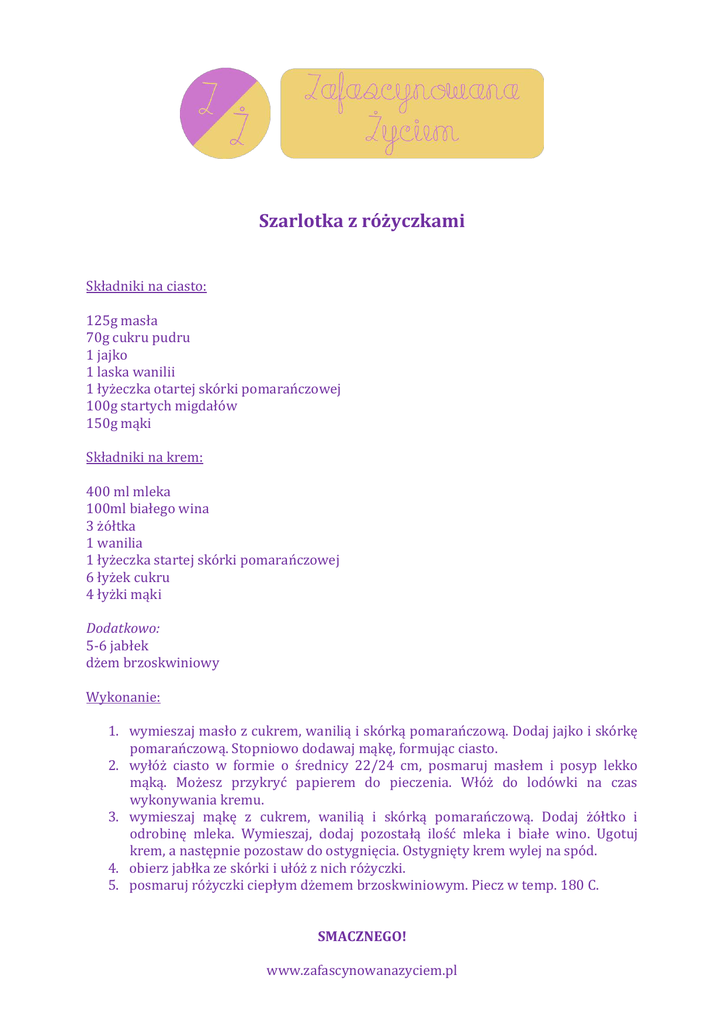 Z Ż

Zafascynowana Życiem

Szarlotka z różyczkami

Składniki na ciasto:

125g masła
70g cukru pudru
1 jajko
1 laska wanilii
1 łyżeczka otartej skórki pomarańczowej
100g startych migdałów
150g mąki

Składniki na krem:

400 ml mleka
100ml białego wina
3 żółtka
1 wanilia
1 łyżeczka startej skórki pomarańczowej
6 łyżek cukru
4 łyżki mąki

Dodatkowo:
5-6 jabłek
dżem brzoskwiniowy

Wykonanie:

1. wymieszaj masło z cukrem, wanilią i skórką pomarańczową. Dodaj jajko i skórkę pomarańczową. Stopniowo dodawaj mąkę, formując ciasto.
2. wyłóż ciasto w formie o średnicy 22/24 cm, posmaruj masłem i posyp lekko mąką. Możesz przykryć papierem do pieczenia. Włóż do lodówki na czas wykonywania kremu.
3. wymieszaj mąkę z cukrem, wanilią i skórką pomarańczową. Dodaj żółtko i odrobinę mleka. Wymieszaj, dodaj pozostałą ilość mleka i białe wino. Ugotuj krem, a następnie pozostaw do ostygnięcia. Ostygnięty krem wylej na spód.
4. obierz jabłka ze skórki i ułóż z nich różyczki.
5. posmaruj różyczki ciepłym dżemem brzoskwiniowym. Piecz w temp. 180 C.

SMACZNEGO!

www.zafascynowanazyciem.pl